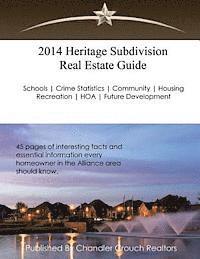 2014 Heritage Subdivision
Real Estate Guide

Schools | Crime Statistics | Community | Housing
Recreation | HOA | Future Development

45 pages of interesting facts and essential information every homeowner in the Alliance area should know.

Published By Chandler Crouch Realtors